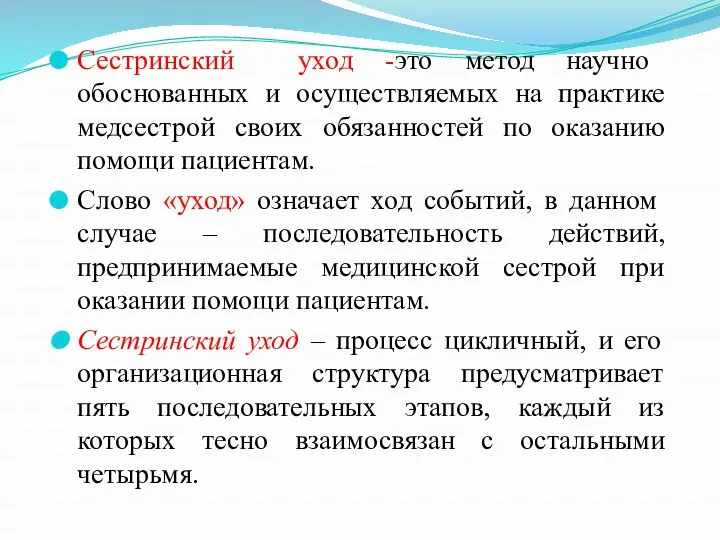 Сестринский уход -это метод научно обоснованных и осуществляемых на практике медсестрой своих обязанностей по оказанию помощи пациентам.

Слово «уход» означает ход событий, в данном случае – последовательность действий, предпринимаемые медицинской сестрой при оказании помощи пациентам.

Сестринский уход – процесс цикличный, и его организационная структура предусматривает пять последовательных этапов, каждый из которых тесно взаимосвязан с остальными четырьмя.